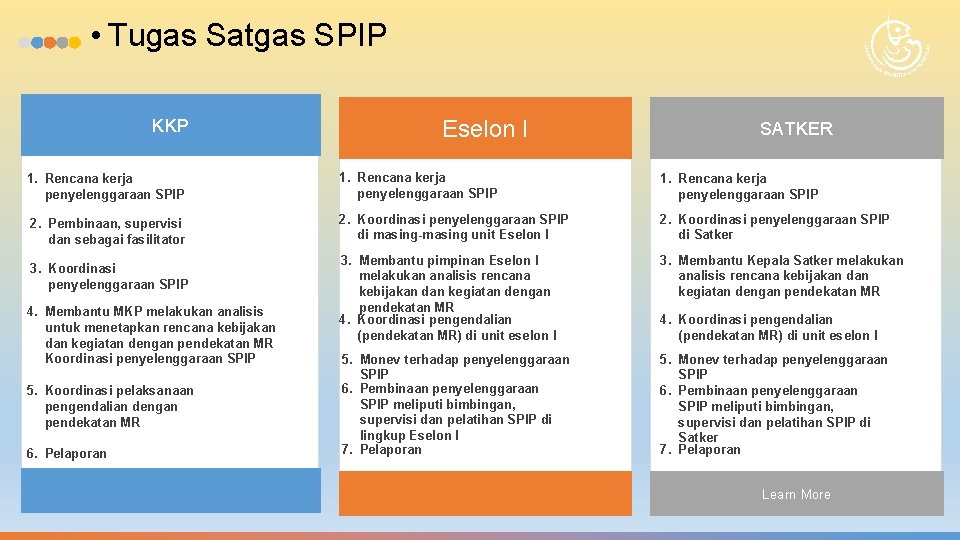 • Tugas Satgas SPIP

KKP

1. Rencana kerja penyelenggaraan SPIP

2. Pembinaan, supervisi dan sebagai fasilitator

3. Koordinasi penyelenggaraan SPIP

4. Membantu MKP melakukan analisis untuk menetapkan rencana kebijakan dan kegiatan dengan pendekatan MR Koordinasi penyelenggaraan SPIP

5. Koordinasi pelaksanaan pengendalian dengan pendekatan MR

6. Pelaporan

Eselon I

1. Rencana kerja penyelenggaraan SPIP

2. Koordinasi penyelenggaraan SPIP di masing-masing unit Eselon I

3. Membantu pimpinan Eselon I melakukan analisis rencana kebijakan dan kegiatan dengan pendekatan MR

4. Koordinasi pengendalian (pendekatan MR) di unit eselon I

5. Monev terhadap penyelenggaraan SPIP

6. Pembinaan penyelenggaraan SPIP meliputi bimbingan, supervisi dan pelatihan SPIP di lingkup Eselon I

7. Pelaporan

SATKER

1. Rencana kerja penyelenggaraan SPIP

2. Koordinasi penyelenggaraan SPIP di Satker

3. Membantu Kepala Satker melakukan analisis rencana kebijakan dan kegiatan dengan pendekatan MR

4. Koordinasi pengendalian (pendekatan MR) di unit eselon I

5. Monev terhadap penyelenggaraan SPIP

6. Pembinaan penyelenggaraan SPIP meliputi bimbingan, supervisi dan pelatihan SPIP di Satker

7. Pelaporan

Learn More